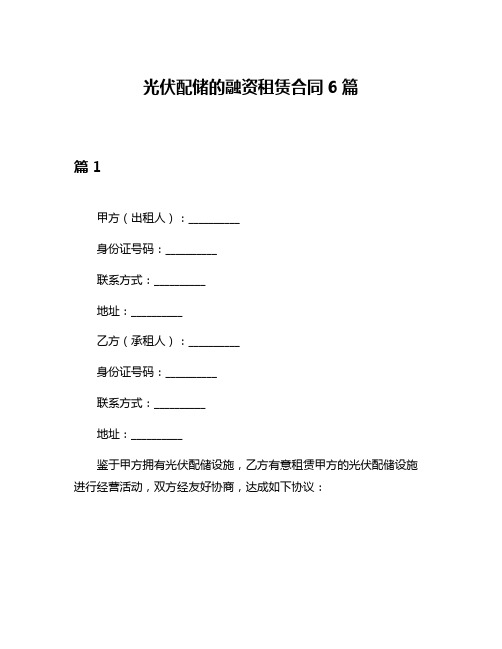 光伏配储的融资租赁合同 6 篇

篇 1

甲方（出租人）：__________

身份证号码：__________

联系方式：__________

地址：__________

乙方（承租人）：__________

身份证号码：__________

联系方式：__________

地址：__________

鉴于甲方拥有光伏配储设施，乙方有意租赁甲方的光伏配储设施进行经营活动，双方经友好协商，达成如下协议：